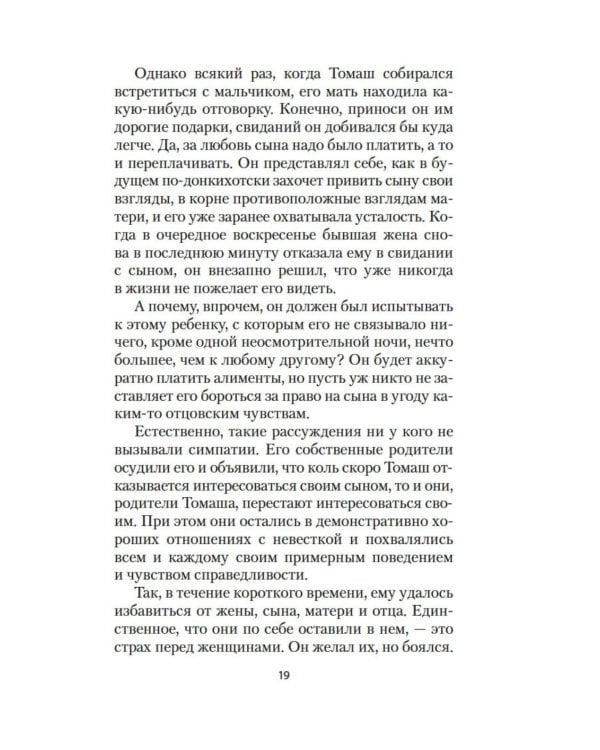 Однако всякий раз, когда Томаш собирался встретиться с мальчиком, его мать находила какую-нибудь отговорку. Конечно, приноси он им дорогие подарки, свиданий он добивался бы куда легче. Да, за любовь сына надо было платить, а то и переплачивать. Он представлял себе, как в будущем по-донкихотски захочет привить сыну свои взгляды, в корне противоположные взглядам матери, и его уже заранее охватывала усталость. Когда в очередное воскресенье бывшая жена снова в последнюю минуту отказала ему в свидании с сыном, он внезапно решил, что уже никогда в жизни не пожелает его видеть.

А почему, впрочем, он должен был испытывать к этому ребенку, с которым его не связывало ничего, кроме одной неосмотрительной ночи, нечто большее, чем к любому другому? Он будет аккуратно платить алименты, но пусть уж никто не заставляет его бороться за право на сына в угоду каким-то отцовским чувствам.

Естественно, такие рассуждения ни у кого не вызывали симпатии. Его собственные родители осудили его и объявили, что коль скоро Томаш отказывается интересоваться своим сыном, то и они, родители Томаша, перестают интересоваться своим. При этом они остались в демонстративно хороших отношениях с невесткой и похвалялись всем и каждому своим примерным поведением и чувством справедливости.

Так, в течение короткого времени, ему удалось избавиться от жены, сына, матери и отца. Единственное, что они по себе оставили в нем, — это страх перед женщинами. Он желал их, но боялся.

19